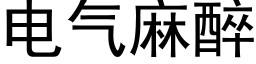 电气麻醉